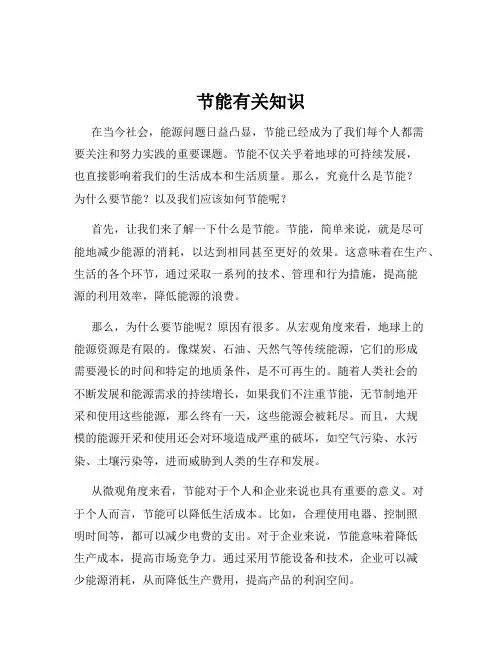 节能有关知识

在当今社会，能源问题日益凸显，节能已经成为了我们每个人都需要关注和努力实践的重要课题。节能不仅关乎着地球的可持续发展，也直接影响着我们的生活成本和生活质量。那么，究竟什么是节能？为什么要节能？以及我们应该如何节能呢？

首先，让我们来了解一下什么是节能。节能，简单来说，就是尽可能地减少能源的消耗，以达到相同甚至更好的效果。这意味着在生产、生活的各个环节，通过采取一系列的技术、管理和行为措施，提高能源的利用效率，降低能源的浪费。

那么，为什么要节能呢？原因有很多。从宏观角度来看，地球上的能源资源是有限的。像煤炭、石油、天然气等传统能源，它们的形成需要漫长的时间和特定的地质条件，是不可再生的。随着人类社会的不断发展和能源需求的持续增长，如果我们不注重节能，无节制地开采和使用这些能源，那么终有一天，这些能源会被耗尽。而且，大规模的能源开采和使用还会对环境造成严重的破坏，如空气污染、水污染、土壤污染等，进而威胁到人类的生存和发展。

从微观角度来看，节能对于个人和企业来说也具有重要的意义。对于个人而言，节能可以降低生活成本。比如，合理使用电器、控制照明时间等，都可以减少电费的支出。对于企业来说，节能意味着降低生产成本，提高市场竞争力。通过采用节能设备和技术，企业可以减少能源消耗，从而降低生产费用，提高产品的利润空间。